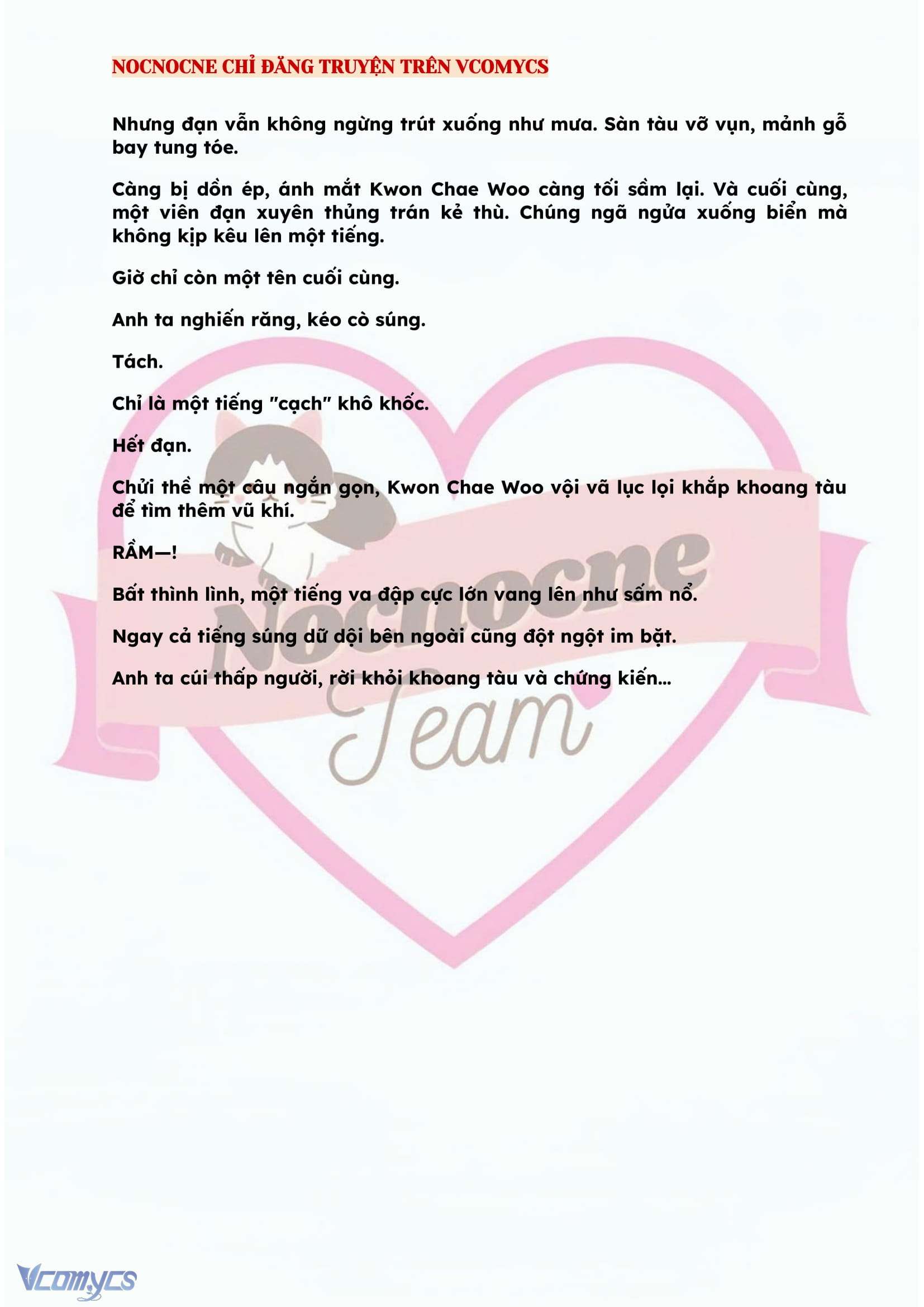 NOCNOCNE CHỈ ĐĂNG TRUYỆN TRÊN VCOMYCS

Nhưng đạn vẫn không ngừng trút xuống như mưa. Sàn tàu vỡ vụn, mảnh gỗ bay tung tóe.

Càng bị dồn ép, ánh mắt Kwon Chae Woo càng tối sầm lại. Và cuối cùng, một viên đạn xuyên thủng trán kẻ thù. Chúng ngã ngửa xuống biển mà không kịp kêu lên một tiếng.

Giờ chỉ còn một tên cuối cùng.

Anh ta nghiến răng, kéo cò súng.

Tách.

Chỉ là một tiếng "cạch" khô khốc.

Hết đạn.

Chửi thề một câu ngắn gọn, Kwon Chae Woo vội vã lục lọi khắp khoang tàu để tìm thêm vũ khí.

RẦM—!

Bất thình lình, một tiếng va đập cực lớn vang lên như sấm nổ.

Ngay cả tiếng súng dữ dội bên ngoài cũng đột ngột im bặt.

Anh ta cúi thấp người, rời khỏi khoang tàu và chứng kiến...

Nocnocne Team

Vcomycs